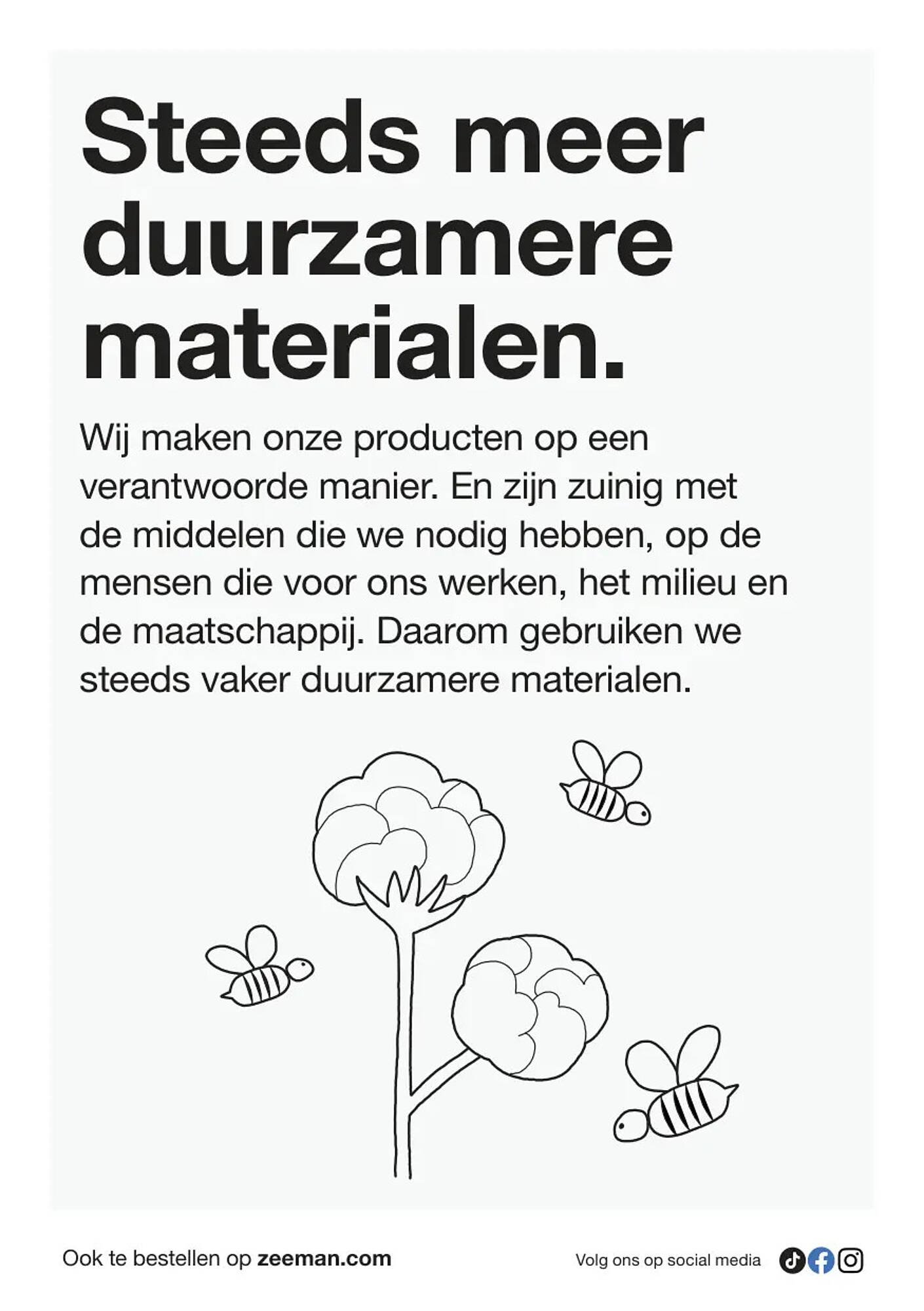 Steeds meer duurzamere materialen.

Wij maken onze producten op een verantwoorde manier. En zijn zuinig met de middelen die we nodig hebben, op de mensen die voor ons werken, het milieu en de maatschappij. Daarom gebruiken we steeds vaker duurzamere materialen.

Ook te bestellen op zeeman.com

Volg ons op social media